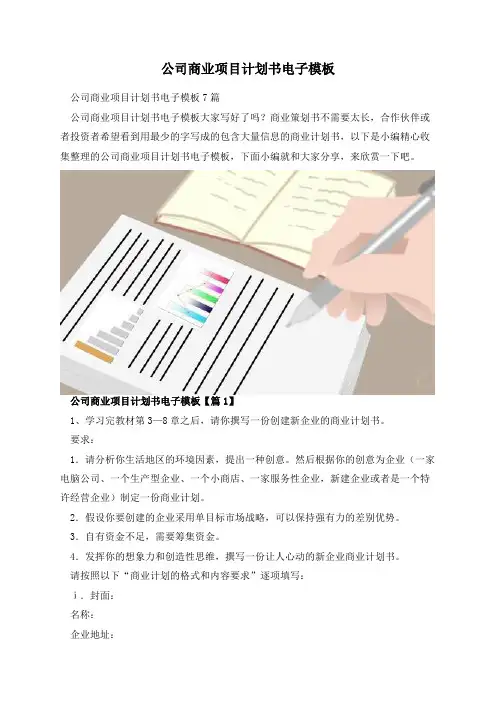 公司商业项目计划书电子模板

公司商业项目计划书电子模板7篇

公司商业项目计划书电子模板大家写好了吗？商业策划书不需要太长，合作伙伴或者投资者希望看到用最少的字写成的包含大量信息的商业计划书，以下是小编精心收集整理的公司商业项目计划书电子模板，下面小编就和大家分享，来欣赏一下吧。

公司商业项目计划书电子模板【篇1】

1、学习完教材第3—8章之后，请你撰写一份创建新企业的商业计划书。

要求：

1．请分析你生活地区的环境因素，提出一种创意。然后根据你的创意为企业（一家电脑公司、一个生产型企业、一个小商店、一家服务性企业，新建企业或者是一个特许经营企业）制定一份商业计划。

2．假设你要创建的企业采用单目标市场战略，可以保持强有力的差别优势。

3．自有资金不足，需要筹集资金。

4．发挥你的想象力和创造性思维，撰写一份让人心动的新企业商业计划书。

请按照以下“商业计划的格式和内容要求”逐项填写：

ⅰ．封面：

名称：

企业地址：